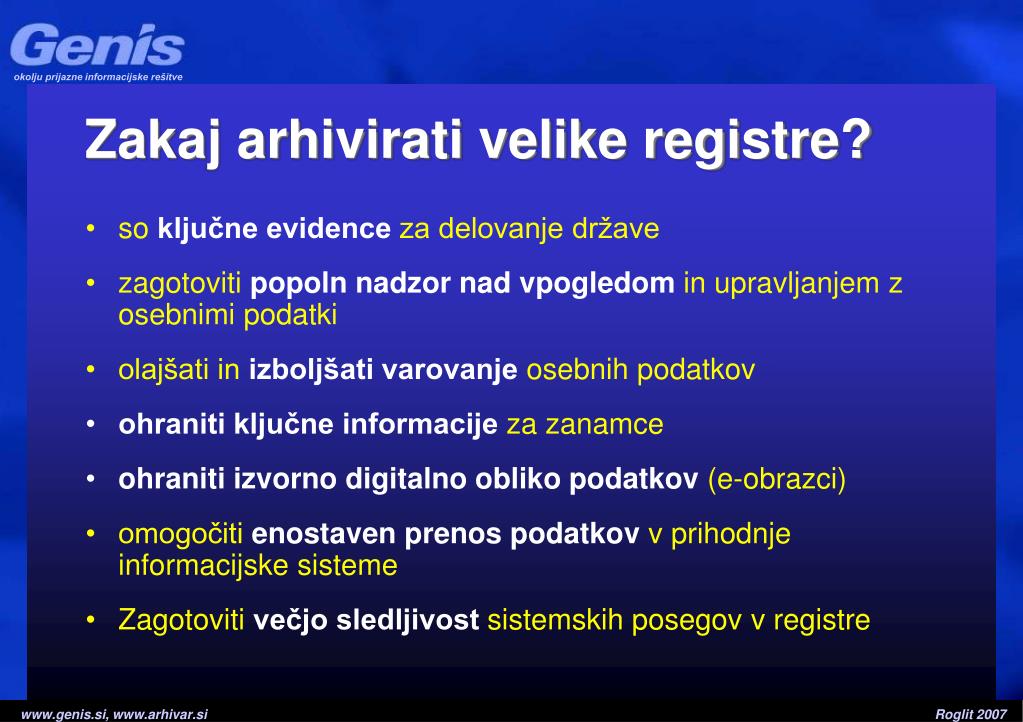 Genis
okolju prijazne informacijske rešitve

Zakaj arhivirati velike registre?

• so ključne evidence za delovanje države
• zagotoviti popoln nadzor nad vpogledom in upravljanjem z osebnimi podatki
• olajšati in izboljšati varovanje osebnih podatkov
• ohraniti ključne informacije za zanamce
• ohraniti izvorno digitalno obliko podatkov (e-obrazci)
• omogočiti enostaven prenos podatkov v prihodnje informacijske sisteme
• Zagotoviti večjo sledljivost sistemskih posegov v registre

www.genis.si, www.arhivar.si
Roglit 2007